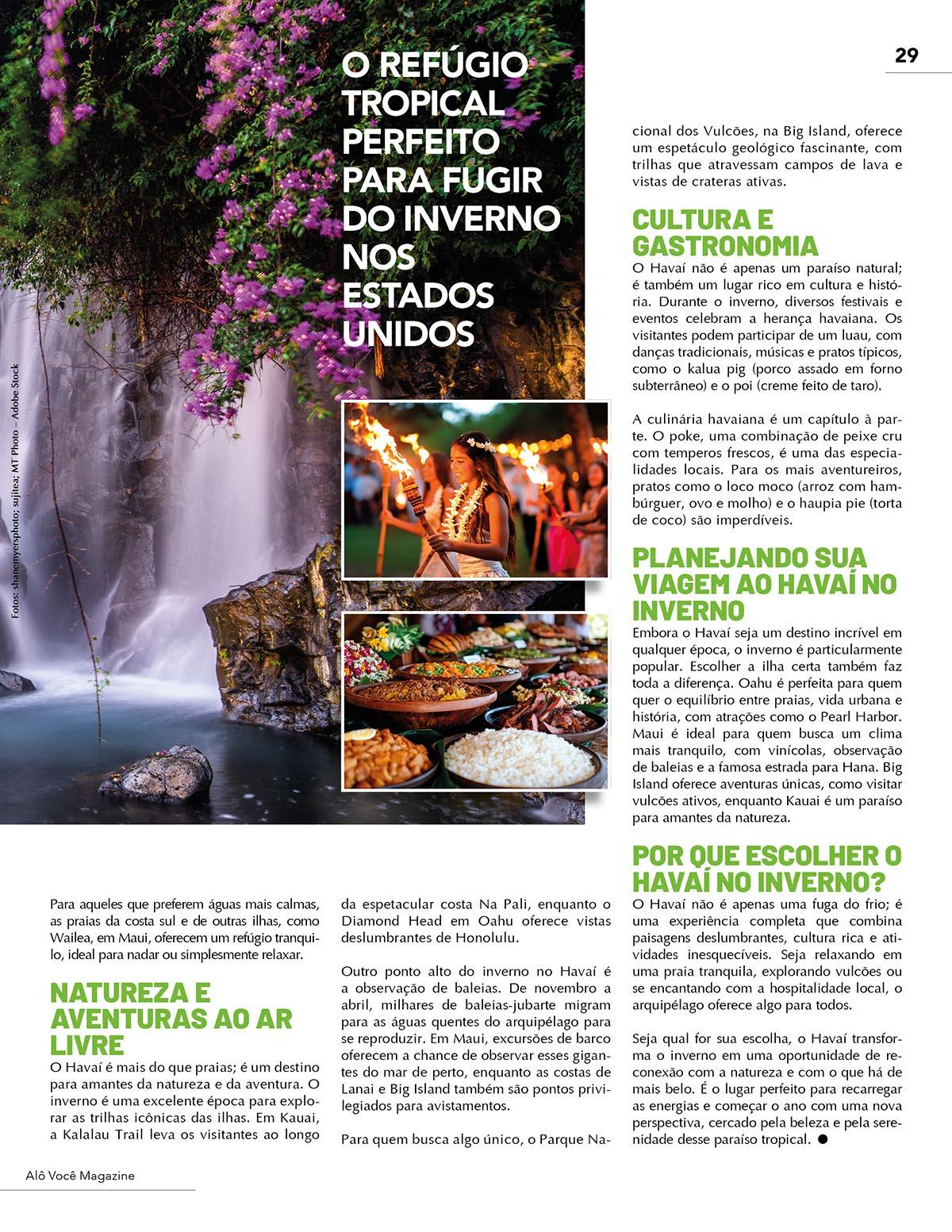 29

O REFÚGIO TROPICAL PERFEITO PARA FUGIR DO INVERNO NOS ESTADOS UNIDOS

Fotos: shanemyersphoto; sujitea; MT Photo – Adobe Stock

Para aqueles que preferem águas mais calmas, as praias da costa sul e de outras ilhas, como Wailea, em Maui, oferecem um refúgio tranquilo, ideal para nadar ou simplesmente relaxar.

NATUREZA E AVENTURAS AO AR LIVRE

O Havaí é mais do que praias; é um destino para amantes da natureza e da aventura. O inverno é uma excelente época para explorar as trilhas icônicas das ilhas. Em Kauai, a Kalalau Trail leva os visitantes ao longo da espetacular costa Na Pali, enquanto o Diamond Head em Oahu oferece vistas deslumbrantes de Honolulu.

Outro ponto alto do inverno no Havaí é a observação de baleias. De novembro a abril, milhares de baleias-jubarte migram para as águas quentes do arquipélago para se reproduzir. Em Maui, excursões de barco oferecem a chance de observar esses gigantes do mar de perto, enquanto as costas de Lanai e Big Island também são pontos privilegiados para avistamentos.

Para quem busca algo único, o Parque Nacional dos Vulcões, na Big Island, oferece um espetáculo geológico fascinante, com trilhas que atravessam campos de lava e vistas de crateras ativas.

CULTURA E GASTRONOMIA

O Havaí não é apenas um paraíso natural; é também um lugar rico em cultura e história. Durante o inverno, diversos festivais e eventos celebram a herança havaiana. Os visitantes podem participar de um luau, com danças tradicionais, músicas e pratos típicos, como o kalua pig (porco assado em forno subterrâneo) e o poi (creme feito de taro).

A culinária havaiana é um capítulo à parte. O poke, uma combinação de peixe cru com temperos frescos, é uma das especialidades locais. Para os mais aventureiros, pratos como o loco moco (arroz com hambúrguer, ovo e molho) e o haupia pie (torta de coco) são imperdíveis.

PLANEJANDO SUA VIAGEM AO HAVAÍ NO INVERNO

Embora o Havaí seja um destino incrível em qualquer época, o inverno é particularmente popular. Escolher a ilha certa também faz toda a diferença. Oahu é perfeita para quem quer o equilíbrio entre praias, vida urbana e história, com atrações como o Pearl Harbor. Maui é ideal para quem busca um clima mais tranquilo, com vinícolas, observação de baleias e a famosa estrada para Hana. Big Island oferece aventuras únicas, como visitar vulcões ativos, enquanto Kauai é um paraíso para amantes da natureza.

POR QUE ESCOLHER O HAVAÍ NO INVERNO?

O Havaí não é apenas uma fuga do frio; é uma experiência completa que combina paisagens deslumbrantes, cultura rica e atividades inesquecíveis. Seja relaxando em uma praia tranquila, explorando vulcões ou se encantando com a hospitalidade local, o arquipélago oferece algo para todos.

Seja qual for sua escolha, o Havaí transforma o inverno em uma oportunidade de reconexão com a natureza e com o que há de mais belo. É o lugar perfeito para recarregar as energias e começar o ano com uma nova perspectiva, cercado pela beleza e pela serenidade desse paraíso tropical. ●

Alô Você Magazine